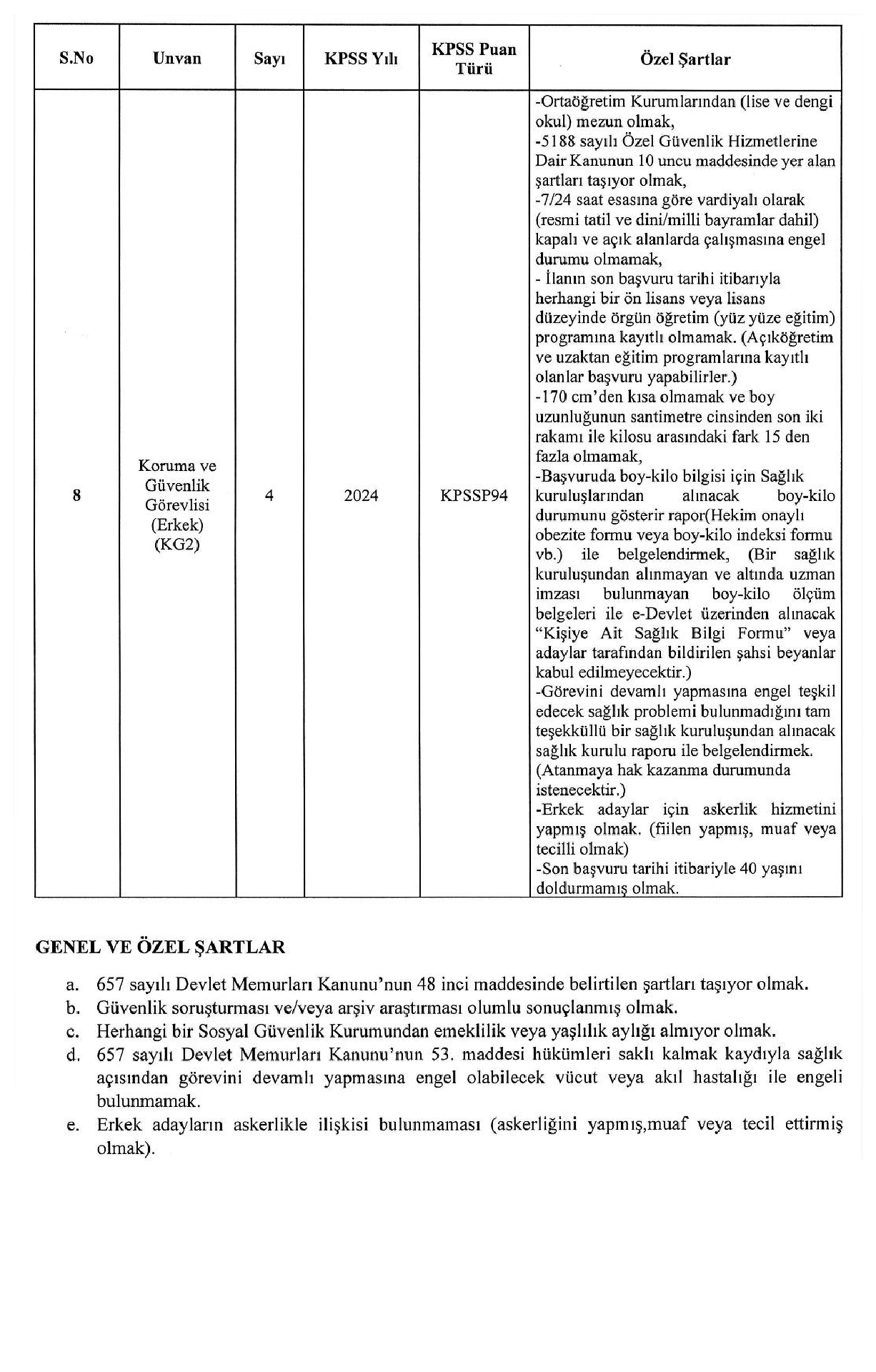 | S.No | Unvan | Sayı | KPSS Yılı | KPSS Puan Türü | Özel Şartlar |
|---|---|---|---|---|---|
| 8 | Koruma ve Güvenlik Görevlisi (Erkek) (KG2) | 4 | 2024 | KPSSP94 | -Ortaöğretim Kurumlarından (lise ve dengi okul) mezun olmak, -5188 sayılı Özel Güvenlik Hizmetlerine Dair Kanunun 10 uncu maddesinde yer alan şartları taşıyor olmak, -7/24 saat esasına göre vardiyalı olarak (resmi tatil ve dini/milli bayramlar dahil) kapalı ve açık alanlarda çalışmasına engel durumu olmamak, - İlanın son başvuru tarihi itibarıyla herhangi bir ön lisans veya lisans düzeyinde örgün öğretim (yüz yüze eğitim) programına kayıtlı olmamak. (Açıköğretim ve uzaktan eğitim programlarına kayıtlı olanlar başvuru yapabilirler.) -170 cm'den kısa olmamak ve boy uzunluğunun santimetre cinsinden son iki rakamı ile kilosu arasındaki fark 15 den fazla olmamak, -Başvuruda boy-kilo bilgisi için Sağlık kuruluşlarından alınacak boy-kilo durumunu gösterir rapor(Hekim onaylı obezite formu veya boy-kilo indeksi formu vb.) ile belgelendirmek, (Bir sağlık kuruluşundan alınmayan ve altında uzman imzası bulunmayan boy-kilo ölçüm belgeleri ile e-Devlet üzerinden alınacak "Kişiye Ait Sağlık Bilgi Formu" veya adaylar tarafından bildirilen şahsi beyanlar kabul edilmeyecektir.) -Görevini devamlı yapmasına engel teşkil edecek sağlık problemi bulunmadığını tam teşekküllü bir sağlık kuruluşundan alınacak sağlık kurulu raporu ile belgelendirmek. (Atanmaya hak kazanma durumunda istenecektir.) -Erkek adaylar için askerlik hizmetini yapmış olmak. (fiilen yapmış, muaf veya tecilli olmak) -Son başvuru tarihi itibariyle 40 yaşını doldurmamış olmak. |

GENEL VE ÖZEL ŞARTLAR

a. 657 sayılı Devlet Memurları Kanunu'nun 48 inci maddesinde belirtilen şartları taşıyor olmak.
b. Güvenlik soruşturması ve/veya arşiv araştırması olumlu sonuçlanmış olmak.
c. Herhangi bir Sosyal Güvenlik Kurumundan emeklilik veya yaşlılık aylığı almıyor olmak.
d. 657 sayılı Devlet Memurları Kanunu'nun 53. maddesi hükümleri saklı kalmak kaydıyla sağlık açısından görevini devamlı yapmasına engel olabilecek vücut veya akıl hastalığı ile engeli bulunmamak.
e. Erkek adayların askerlikle ilişkisi bulunmaması (askerliğini yapmış,muaf veya tecil ettirmiş olmak).